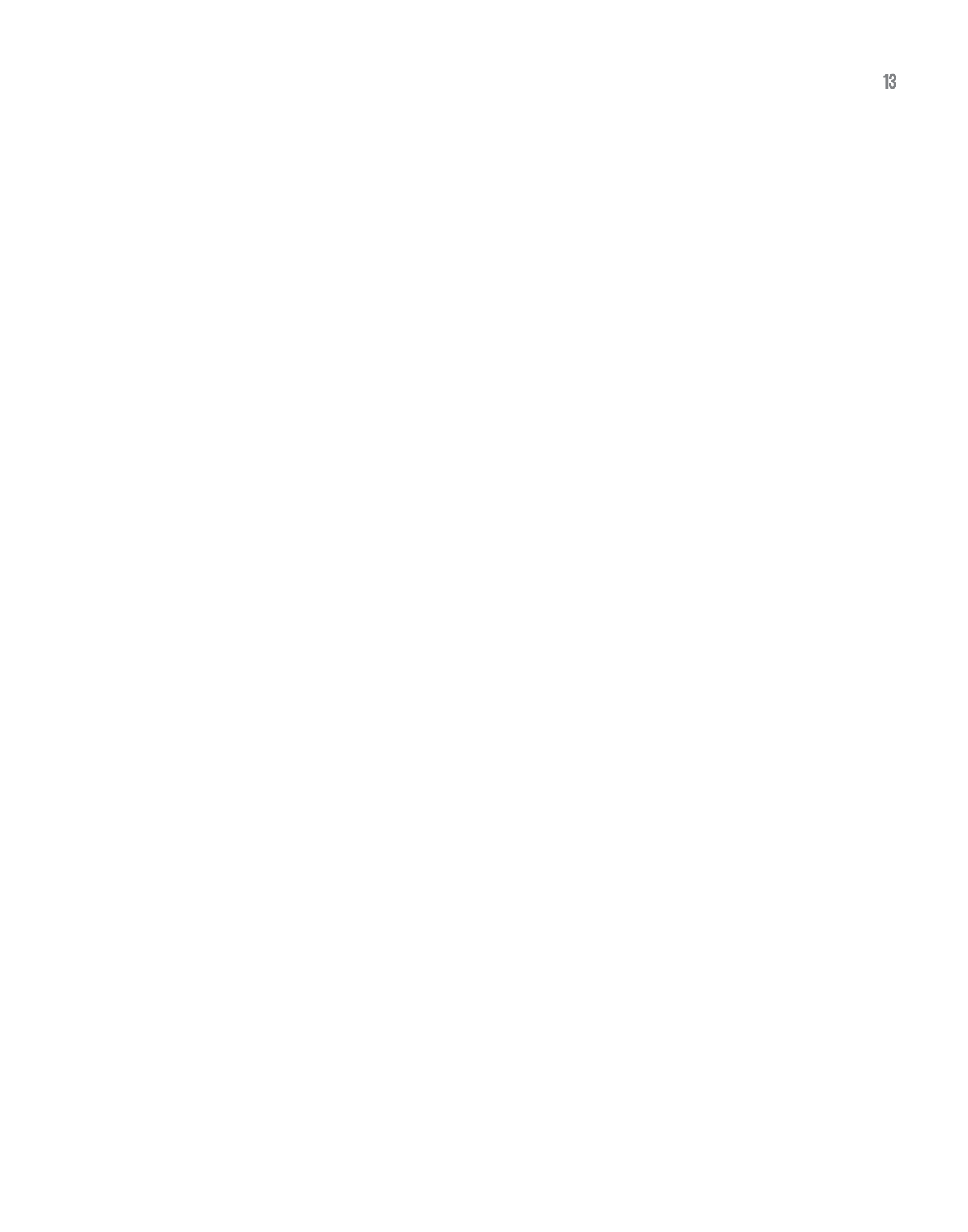 13